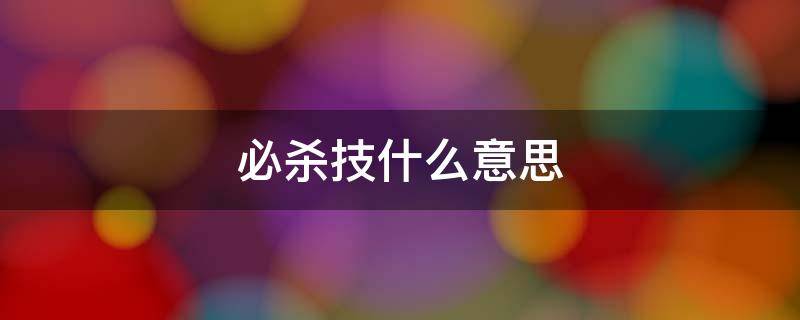 必杀技什么意思